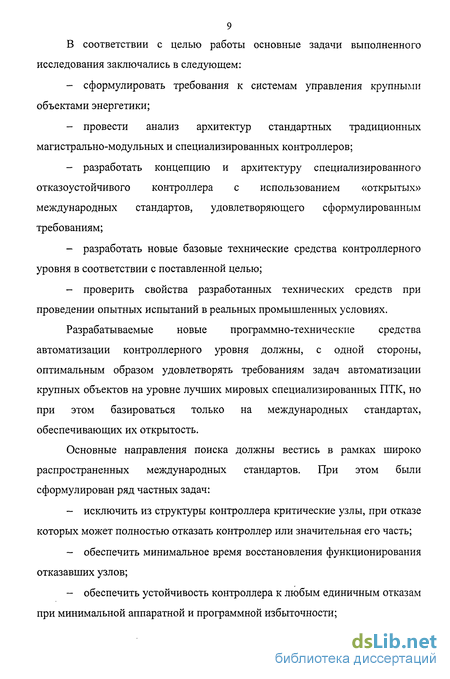 9

В соответствии с целью работы основные задачи выполненного исследования заключались в следующем:

– сформулировать требования к системам управления крупными объектами энергетики;

– провести анализ архитектур стандартных традиционных магистрально-модульных и специализированных контроллеров;

– разработать концепцию и архитектуру специализированного отказоустойчивого контроллера с использованием «открытых» международных стандартов, удовлетворяющего сформулированным требованиям;

– разработать новые базовые технические средства контроллерного уровня в соответствии с поставленной целью;

– проверить свойства разработанных технических средств при проведении опытных испытаний в реальных промышленных условиях.

Разрабатываемые новые программно-технические средства автоматизации контроллерного уровня должны, с одной стороны, оптимальным образом удовлетворять требованиям задач автоматизации крупных объектов на уровне лучших мировых специализированных ПТК, но при этом базироваться только на международных стандартах, обеспечивающих их открытость.

Основные направления поиска должны вестись в рамках широко распространенных международных стандартов. При этом были сформулирован ряд частных задач:

– исключить из структуры контроллера критические узлы, при отказе которых может полностью отказать контроллер или значительная его часть;

– обеспечить минимальное время восстановления функционирования отказавших узлов;

– обеспечить устойчивость контроллера к любым единичным отказам при минимальной аппаратной и программной избыточности;

dsLib.net
библиотека диссертаций